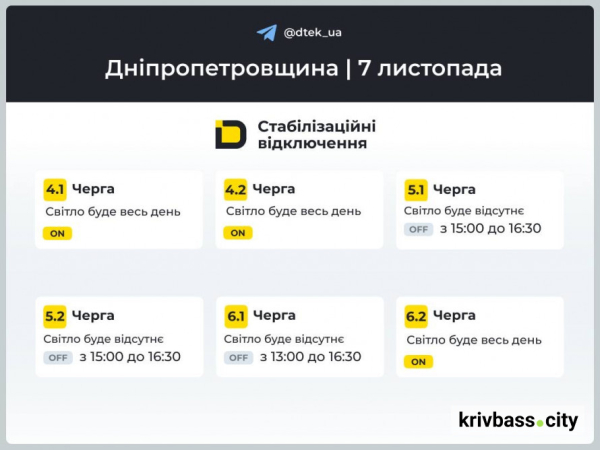 @dtek_ua

Дніпропетровщина | 7 листопада

Стабілізаційні відключення

4.1 Черга
Світло буде весь день
ON

4.2 Черга
Світло буде весь день
ON

5.1 Черга
Світло буде відсутнє
OFF з 15:00 до 16:30

5.2 Черга
Світло буде відсутнє
OFF з 15:00 до 16:30

6.1 Черга
Світло буде відсутнє
OFF з 13:00 до 16:30

6.2 Черга
Світло буде весь день
ON

krivbass.city